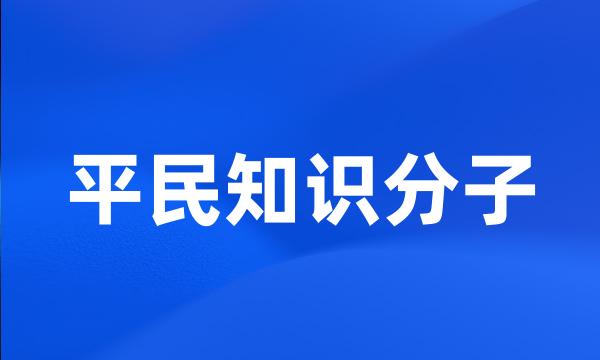 平民知识分子